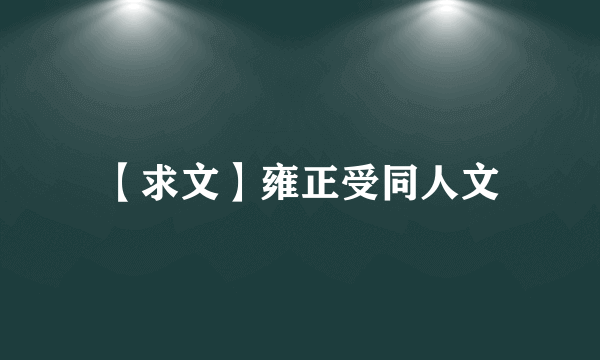 【求文】雍正受同人文